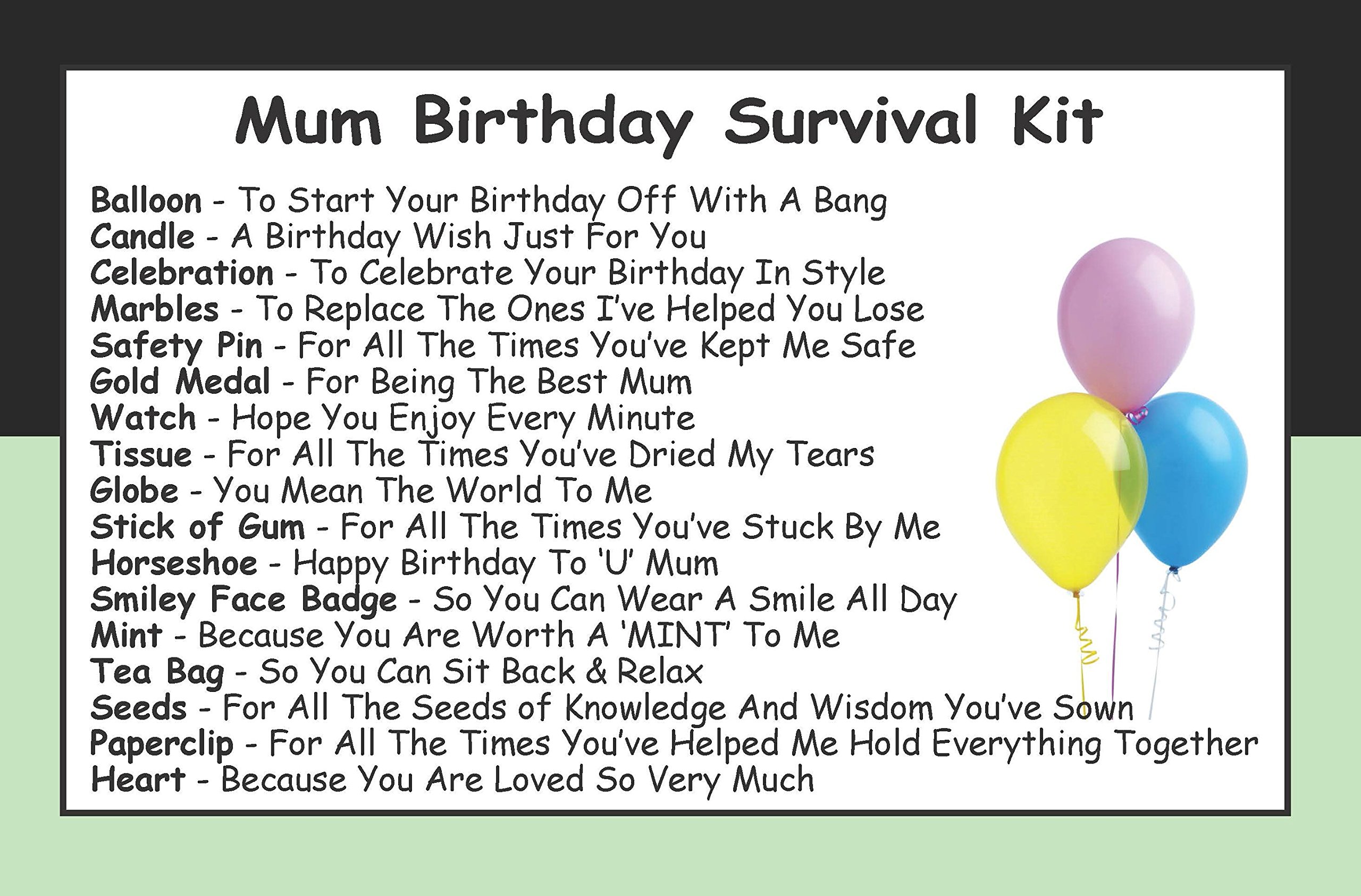 Mum Birthday Survival Kit

Balloon - To Start Your Birthday Off With A Bang
Candle - A Birthday Wish Just For You
Celebration - To Celebrate Your Birthday In Style
Marbles - To Replace The Ones I've Helped You Lose
Safety Pin - For All The Times You've Kept Me Safe
Gold Medal - For Being The Best Mum
Watch - Hope You Enjoy Every Minute
Tissue - For All The Times You've Dried My Tears
Globe - You Mean The World To Me
Stick of Gum - For All The Times You've Stuck By Me
Horseshoe - Happy Birthday To 'U' Mum
Smiley Face Badge - So You Can Wear A Smile All Day
Mint - Because You Are Worth A 'MINT' To Me
Tea Bag - So You Can Sit Back & Relax
Seeds - For All The Seeds of Knowledge And Wisdom You've Sown
Paperclip - For All The Times You've Helped Me Hold Everything Together
Heart - Because You Are Loved So Very Much